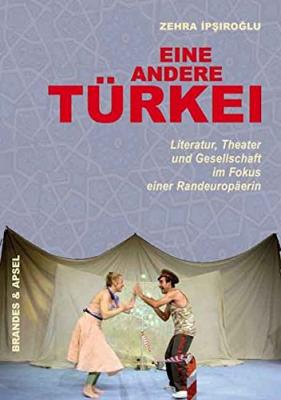 ZEHRA İPŞIROĞLU

EINE ANDERE TÜRKEI

Literatur, Theater und Gesellschaft im Fokus einer Randeuropäerin

BRANDES & APSEL